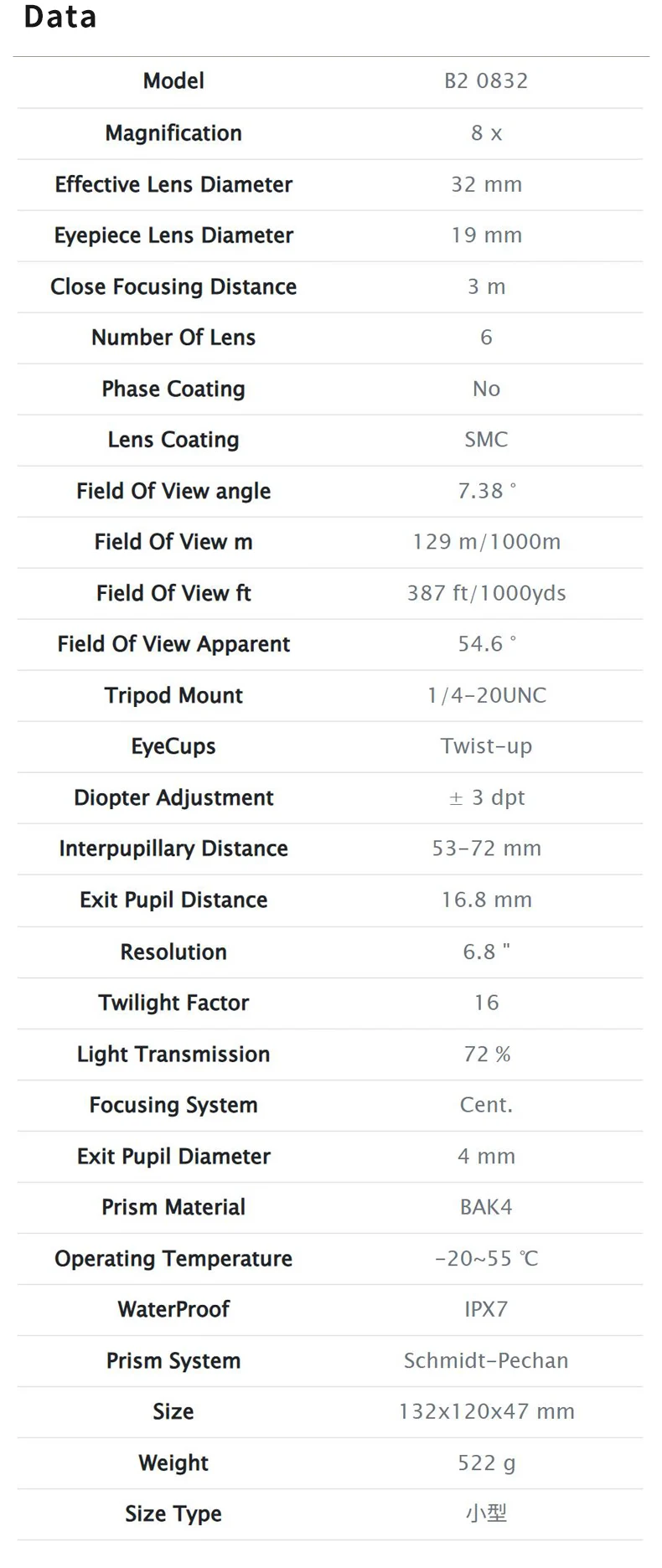 Data

| Model | B2 0832 |
|---|---|
| Magnification | 8 x |
| Effective Lens Diameter | 32 mm |
| Eyepiece Lens Diameter | 19 mm |
| Close Focusing Distance | 3 m |
| Number Of Lens | 6 |
| Phase Coating | No |
| Lens Coating | SMC |
| Field Of View angle | 7.38 ° |
| Field Of View m | 129 m/1000m |
| Field Of View ft | 387 ft/1000yds |
| Field Of View Apparent | 54.6 ° |
| Tripod Mount | 1/4-20UNC |
| EyeCups | Twist-up |
| Diopter Adjustment | ± 3 dpt |
| Interpupillary Distance | 53-72 mm |
| Exit Pupil Distance | 16.8 mm |
| Resolution | 6.8 " |
| Twilight Factor | 16 |
| Light Transmission | 72 % |
| Focusing System | Cent. |
| Exit Pupil Diameter | 4 mm |
| Prism Material | BAK4 |
| Operating Temperature | -20~55 ℃ |
| WaterProof | IPX7 |
| Prism System | Schmidt-Pechan |
| Size | 132x120x47 mm |
| Weight | 522 g |
| Size Type | 小型 |